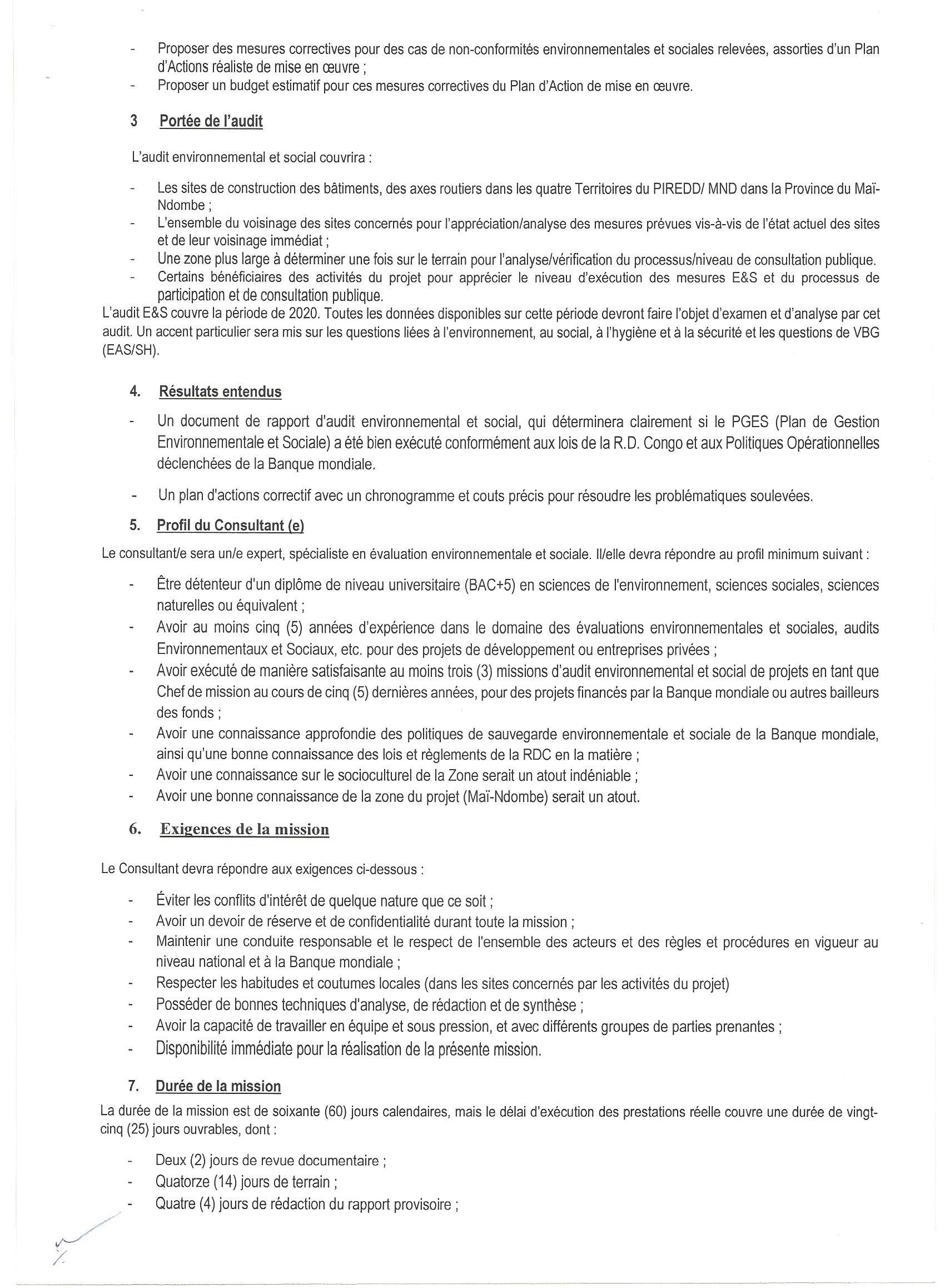 - Proposer des mesures correctives pour des cas de non-conformités environnementales et sociales relevées, assorties d'un Plan d'Actions réaliste de mise en œuvre ;
- Proposer un budget estimatif pour ces mesures correctives du Plan d'Action de mise en œuvre.

3 Portée de l'audit

L'audit environnemental et social couvrira :

- Les sites de construction des bâtiments, des axes routiers dans les quatre Territoires du PIREDD/ MND dans la Province du Maï-Ndombe ;
- L'ensemble du voisinage des sites concernés pour l'appréciation/analyse des mesures prévues vis-à-vis de l'état actuel des sites et de leur voisinage immédiat ;
- Une zone plus large à déterminer une fois sur le terrain pour l'analyse/vérification du processus/niveau de consultation publique.
- Certains bénéficiaires des activités du projet pour apprécier le niveau d'exécution des mesures E&S et du processus de participation et de consultation publique.

L'audit E&S couvre la période de 2020. Toutes les données disponibles sur cette période devront faire l'objet d'examen et d'analyse par cet audit. Un accent particulier sera mis sur les questions liées à l'environnement, au social, à l'hygiène et à la sécurité et les questions de VBG (EAS/SH).

4. Résultats entendus

- Un document de rapport d'audit environnemental et social, qui déterminera clairement si le PGES (Plan de Gestion Environnementale et Sociale) a été bien exécuté conformément aux lois de la R.D. Congo et aux Politiques Opérationnelles déclenchées de la Banque mondiale.
- Un plan d'actions correctif avec un chronogramme et couts précis pour résoudre les problématiques soulevées.

5. Profil du Consultant (e)

Le consultant/e sera un/e expert, spécialiste en évaluation environnementale et sociale. Il/elle devra répondre au profil minimum suivant :

- Être détenteur d'un diplôme de niveau universitaire (BAC+5) en sciences de l'environnement, sciences sociales, sciences naturelles ou équivalent ;
- Avoir au moins cinq (5) années d'expérience dans le domaine des évaluations environnementales et sociales, audits Environnementaux et Sociaux, etc. pour des projets de développement ou entreprises privées ;
- Avoir exécuté de manière satisfaisante au moins trois (3) missions d'audit environnemental et social de projets en tant que Chef de mission au cours de cinq (5) dernières années, pour des projets financés par la Banque mondiale ou autres bailleurs des fonds ;
- Avoir une connaissance approfondie des politiques de sauvegarde environnementale et sociale de la Banque mondiale, ainsi qu'une bonne connaissance des lois et règlements de la RDC en la matière ;
- Avoir une connaissance sur le socioculturel de la Zone serait un atout indéniable ;
- Avoir une bonne connaissance de la zone du projet (Maï-Ndombe) serait un atout.

6. Exigences de la mission

Le Consultant devra répondre aux exigences ci-dessous :

- Éviter les conflits d'intérêt de quelque nature que ce soit ;
- Avoir un devoir de réserve et de confidentialité durant toute la mission ;
- Maintenir une conduite responsable et le respect de l'ensemble des acteurs et des règles et procédures en vigueur au niveau national et à la Banque mondiale ;
- Respecter les habitudes et coutumes locales (dans les sites concernés par les activités du projet)
- Posséder de bonnes techniques d'analyse, de rédaction et de synthèse ;
- Avoir la capacité de travailler en équipe et sous pression, et avec différents groupes de parties prenantes ;
- Disponibilité immédiate pour la réalisation de la présente mission.

7. Durée de la mission

La durée de la mission est de soixante (60) jours calendaires, mais le délai d'exécution des prestations réelle couvre une durée de vingt-cinq (25) jours ouvrables, dont :

- Deux (2) jours de revue documentaire ;
- Quatorze (14) jours de terrain ;
- Quatre (4) jours de rédaction du rapport provisoire ;